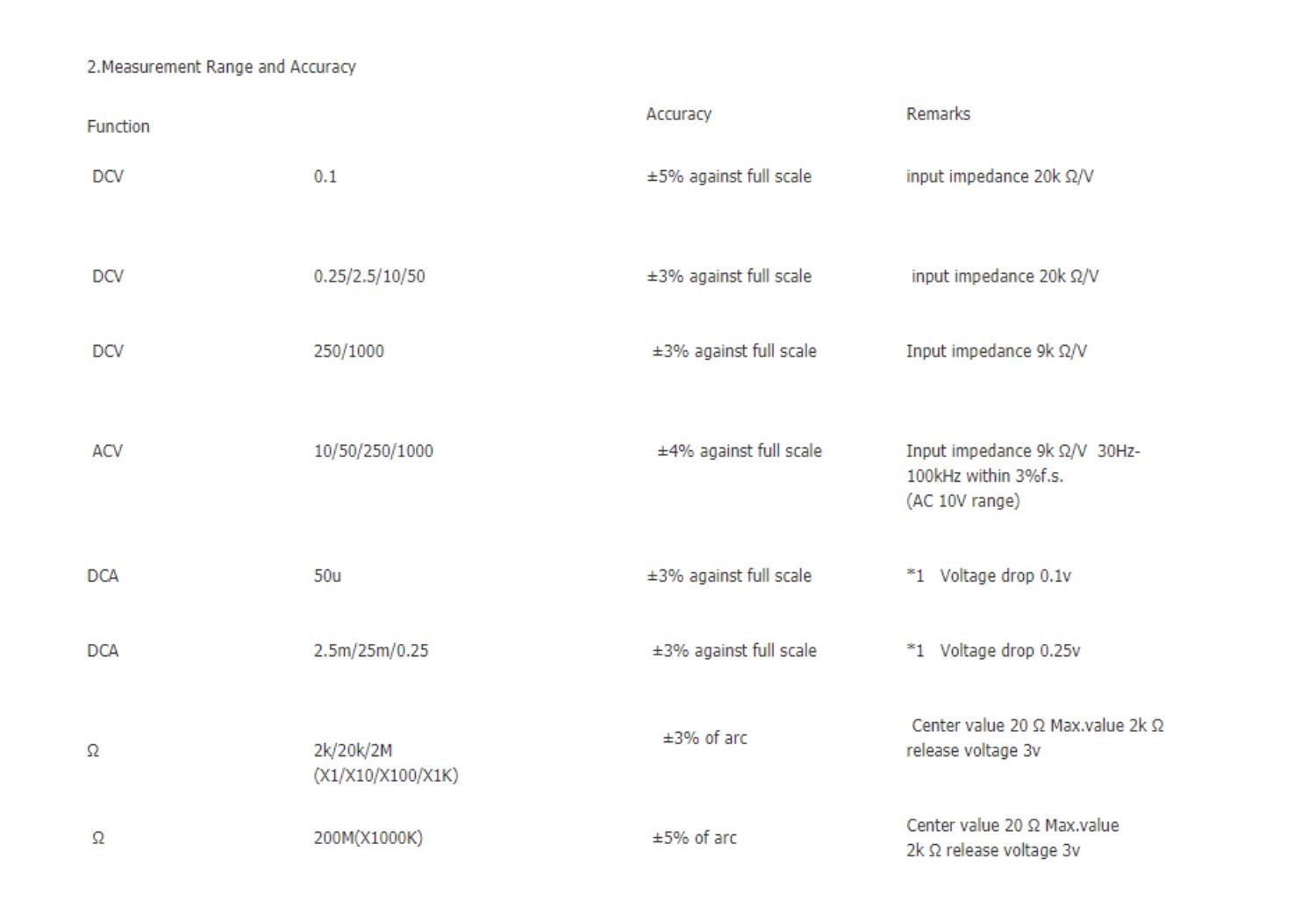 2.Measurement Range and Accuracy

| Function | | Accuracy | Remarks |
|---|---|---|---|
| DCV | 0.1 | ±5% against full scale | input impedance 20k Ω/V |
| DCV | 0.25/2.5/10/50 | ±3% against full scale | input impedance 20k Ω/V |
| DCV | 250/1000 | ±3% against full scale | Input impedance 9k Ω/V |
| ACV | 10/50/250/1000 | ±4% against full scale | Input impedance 9k Ω/V 30Hz-100kHz within 3%f.s. (AC 10V range) |
| DCA | 50u | ±3% against full scale | *1 Voltage drop 0.1v |
| DCA | 2.5m/25m/0.25 | ±3% against full scale | *1 Voltage drop 0.25v |
| Ω | 2k/20k/2M (X1/X10/X100/X1K) | ±3% of arc | Center value 20 Ω Max.value 2k Ω release voltage 3v |
| Ω | 200M(X1000K) | ±5% of arc | Center value 20 Ω Max.value 2k Ω release voltage 3v |